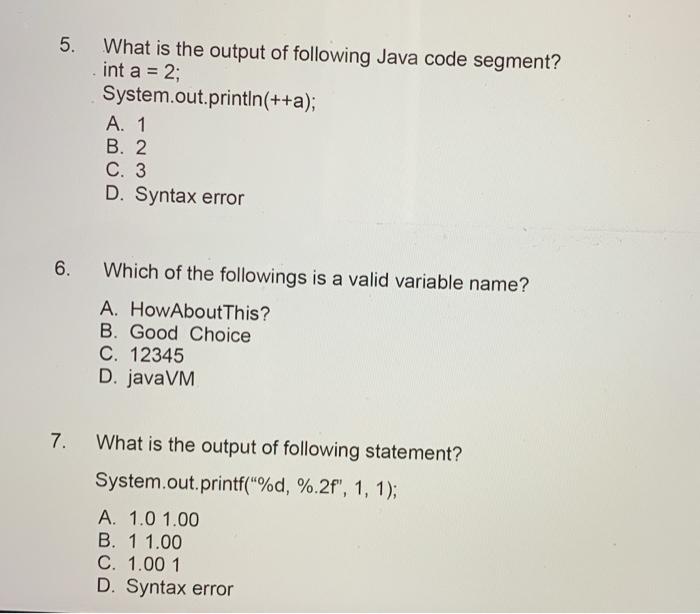 5. What is the output of following Java code segment?
int a = 2;
System.out.println(++a);
A. 1
B. 2
C. 3
D. Syntax error

6. Which of the followings is a valid variable name?
A. HowAboutThis?
B. Good Choice
C. 12345
D. javaVM

7. What is the output of following statement?
System.out.printf("%d, %.2f", 1, 1);
A. 1.0 1.00
B. 1 1.00
C. 1.00 1
D. Syntax error